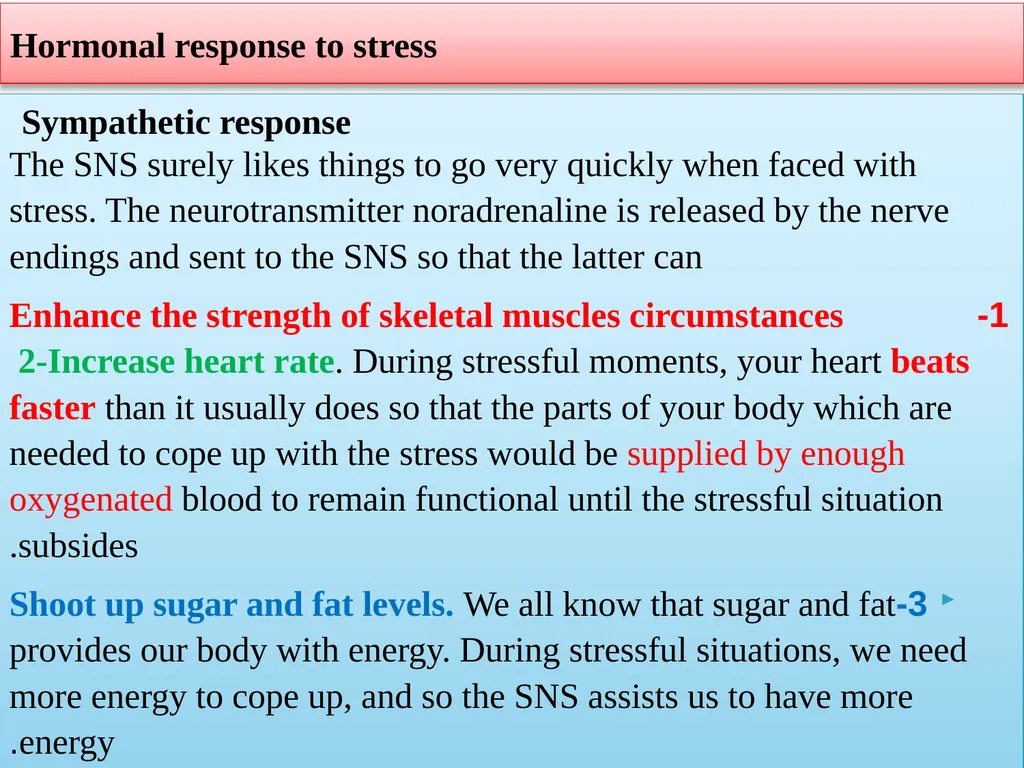 Hormonal response to stress

Sympathetic response
The SNS surely likes things to go very quickly when faced with stress. The neurotransmitter noradrenaline is released by the nerve endings and sent to the SNS so that the latter can

Enhance the strength of skeletal muscles circumstances -1

2-Increase heart rate. During stressful moments, your heart beats faster than it usually does so that the parts of your body which are needed to cope up with the stress would be supplied by enough oxygenated blood to remain functional until the stressful situation .subsides

Shoot up sugar and fat levels. We all know that sugar and fat-3 provides our body with energy. During stressful situations, we need more energy to cope up, and so the SNS assists us to have more .energy